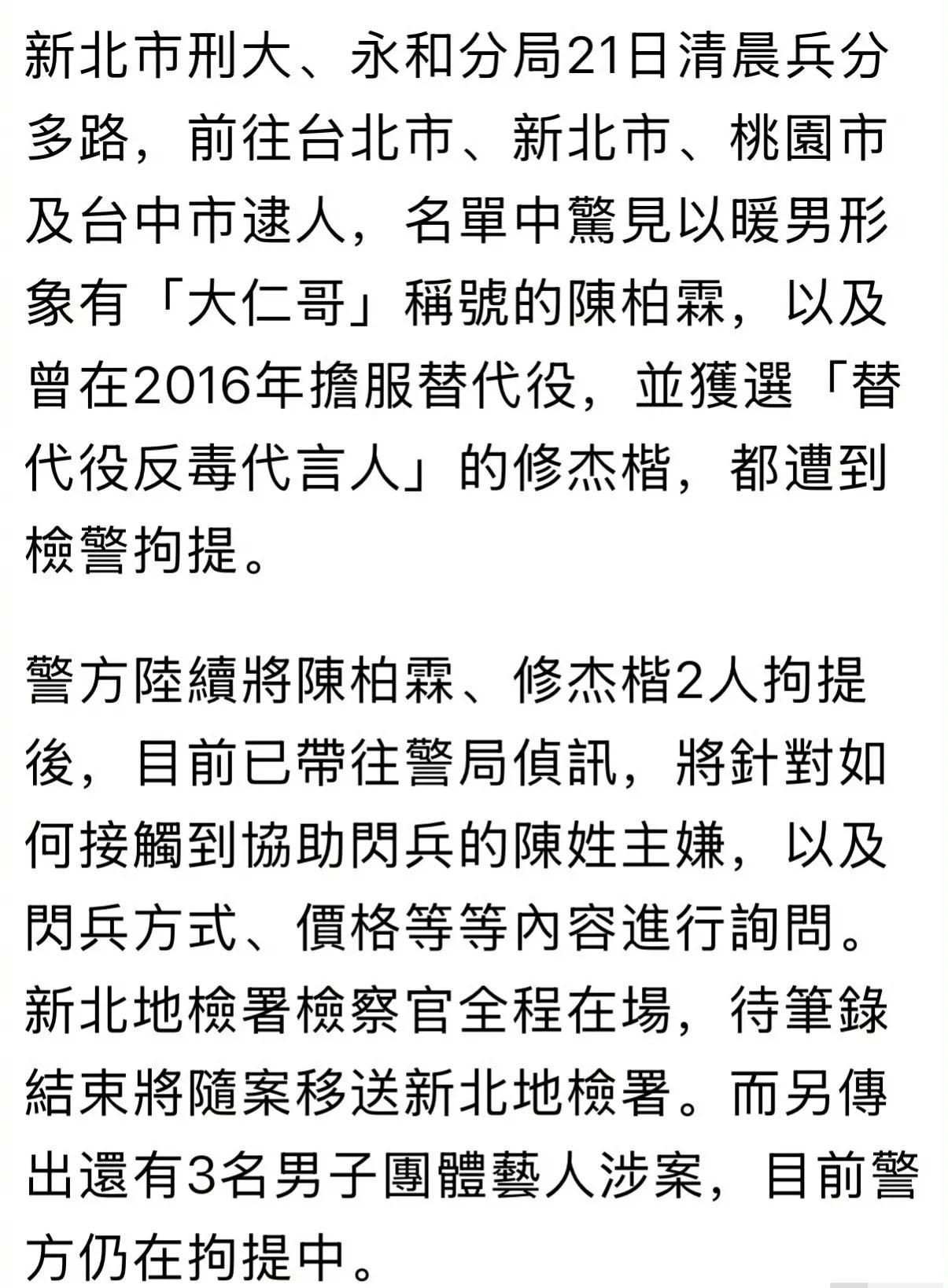 新北市刑大、永和分局21日清晨兵分多路，前往台北市、新北市、桃園市及台中市逮人，名單中驚見以暖男形象有「大仁哥」稱號的陳柏霖，以及曾在2016年擔服替代役，並獲選「替代役反毒代言人」的修杰楷，都遭到檢警拘提。

警方陸續將陳柏霖、修杰楷2人拘提後，目前已帶往警局偵訊，將針對如何接觸到協助閃兵的陳姓主嫌，以及閃兵方式、價格等等內容進行詢問。新北地檢署檢察官全程在場，待筆錄結束將隨案移送新北地檢署。而另傳出還有3名男子團體藝人涉案，目前警方仍在拘提中。